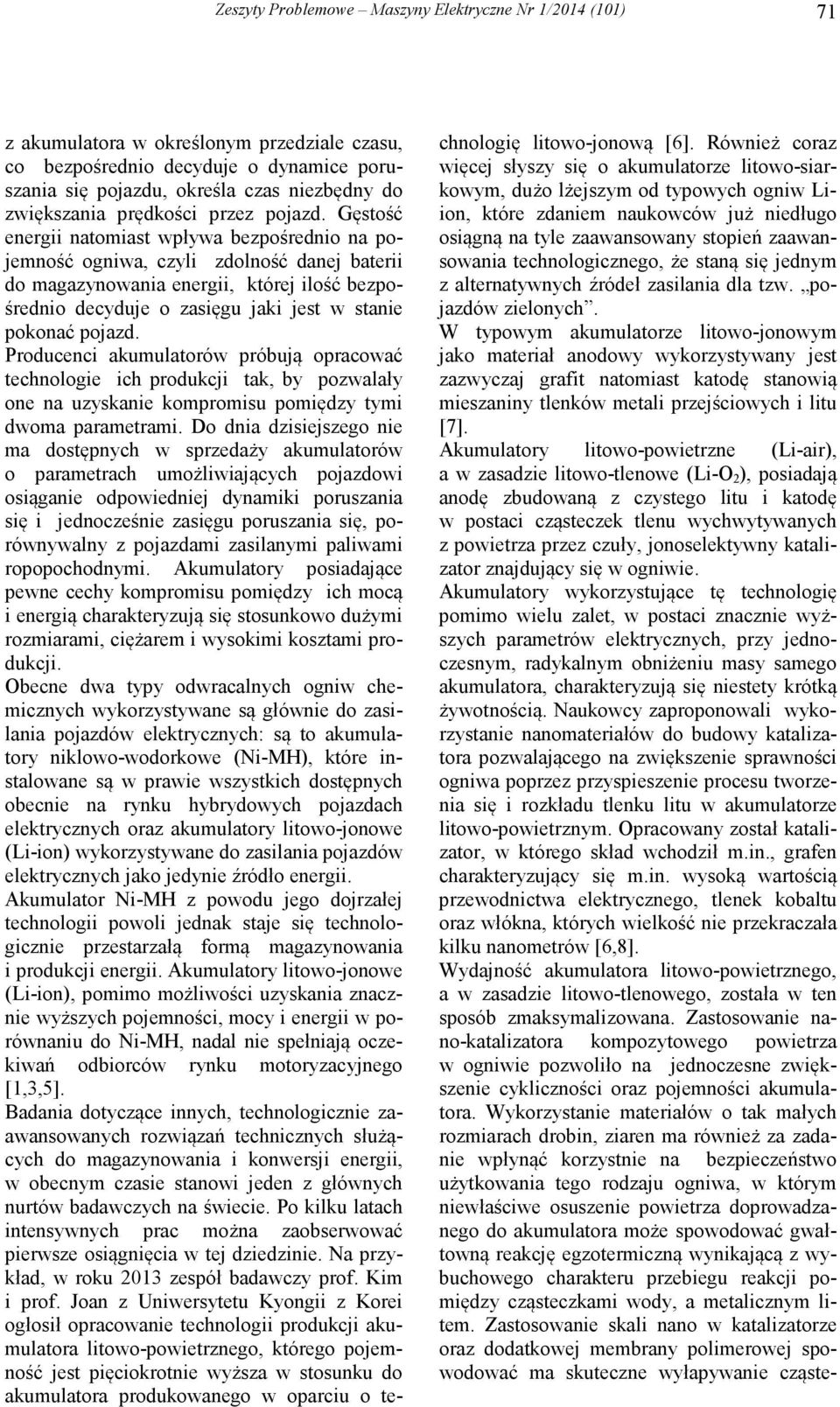 Zeszyty Problemowe – Maszyny Elektryczne Nr 1/2014 (101) 71

z akumulatora w określonym przedziale czasu, co bezpośrednio decyduje o dynamice poruszania się pojazdu, określa czas niezbędny do zwiększania prędkości przez pojazd. Gęstość energii natomiast wpływa bezpośrednio na pojemność ogniwa, czyli zdolność danej baterii do magazynowania energii, której ilość bezpośrednio decyduje o zasięgu jaki jest w stanie pokonać pojazd.
Producenci akumulatorów próbują opracować technologie ich produkcji tak, by pozwalały one na uzyskanie kompromisu pomiędzy tymi dwoma parametrami. Do dnia dzisiejszego nie ma dostępnych w sprzedaży akumulatorów o parametrach umożliwiających pojazdowi osiąganie odpowiedniej dynamiki poruszania się i jednocześnie zasięgu poruszania się, porównywalny z pojazdami zasilanymi paliwami ropopochodnymi. Akumulatory posiadające pewne cechy kompromisu pomiędzy ich mocą i energią charakteryzują się stosunkowo dużymi rozmiarami, ciężarem i wysokimi kosztami produkcji.
Obecne dwa typy odwracalnych ogniw chemicznych wykorzystywane są głównie do zasilania pojazdów elektrycznych: są to akumulatory niklowo-wodorkowe (Ni-MH), które instalowane są w prawie wszystkich dostępnych obecnie na rynku hybrydowych pojazdach elektrycznych oraz akumulatory litowo-jonowe (Li-ion) wykorzystywane do zasilania pojazdów elektrycznych jako jedynie źródło energii.
Akumulator Ni-MH z powodu jego dojrzałej technologii powoli jednak staje się technologicznie przestarzałą formą magazynowania i produkcji energii. Akumulatory litowo-jonowe (Li-ion), pomimo możliwości uzyskania znacznie wyższych pojemności, mocy i energii w porównaniu do Ni-MH, nadal nie spełniają oczekiwań odbiorców rynku motoryzacyjnego [1,3,5].
Badania dotyczące innych, technologicznie zaawansowanych rozwiązań technicznych służących do magazynowania i konwersji energii, w obecnym czasie stanowi jeden z głównych nurtów badawczych na świecie. Po kilku latach intensywnych prac można zaobserwować pierwsze osiągnięcia w tej dziedzinie. Na przykład, w roku 2013 zespół badawczy prof. Kim i prof. Joan z Uniwersytetu Kyongii z Korei ogłosił opracowanie technologii produkcji akumulatora litowo-powietrznego, którego pojemność jest pięciokrotnie wyższa w stosunku do akumulatora produkowanego w oparciu o technologię litowo-jonową [6]. Również coraz więcej słyszy się o akumulatorze litowo-siarkowym, dużo lżejszym od typowych ogniw Li-ion, które zdaniem naukowców już niedługo osiągną na tyle zaawansowany stopień zaawansowania technologicznego, że staną się jednym z alternatywnych źródeł zasilania dla tzw. „pojazdów zielonych”.
W typowym akumulatorze litowo-jonowym jako materiał anodowy wykorzystywany jest zazwyczaj grafit natomiast katodę stanowią mieszaniny tlenków metali przejściowych i litu [7].
Akumulatory litowo-powietrzne (Li-air), a w zasadzie litowo-tlenowe (Li-$O_2$), posiadają anodę zbudowaną z czystego litu i katodę w postaci cząsteczek tlenu wychwytywanych z powietrza przez czuły, jonoselektywny katalizator znajdujący się w ogniwie.
Akumulatory wykorzystujące tę technologię pomimo wielu zalet, w postaci znacznie wyższych parametrów elektrycznych, przy jednoczesnym, radykalnym obniżeniu masy samego akumulatora, charakteryzują się niestety krótką żywotnością. Naukowcy zaproponowali wykorzystanie nanomateriałów do budowy katalizatora pozwalającego na zwiększenie sprawności ogniwa poprzez przyspieszenie procesu tworzenia się i rozkładu tlenku litu w akumulatorze litowo-powietrznym. Opracowany został katalizator, w którego skład wchodził m.in., grafen charakteryzujący się m.in. wysoką wartością przewodnictwa elektrycznego, tlenek kobaltu oraz włókna, których wielkość nie przekraczała kilku nanometrów [6,8].
Wydajność akumulatora litowo-powietrznego, a w zasadzie litowo-tlenowego, została w ten sposób zmaksymalizowana. Zastosowanie nano-katalizatora kompozytowego powietrza w ogniwie pozwoliło na jednoczesne zwiększenie cykliczności oraz pojemności akumulatora. Wykorzystanie materiałów o tak małych rozmiarach drobin, ziaren ma również za zadanie wpłynąć korzystnie na bezpieczeństwo użytkowania tego rodzaju ogniwa, w którym niewłaściwe osuszenie powietrza doprowadzanego do akumulatora może spowodować gwałtowną reakcję egzotermiczną wynikającą z wybuchowego charakteru przebiegu reakcji pomiędzy cząsteczkami wody, a metalicznym litem. Zastosowanie skali nano w katalizatorze oraz dodatkowej membrany polimerowej spowodować ma skuteczne wyłapywanie cząste-